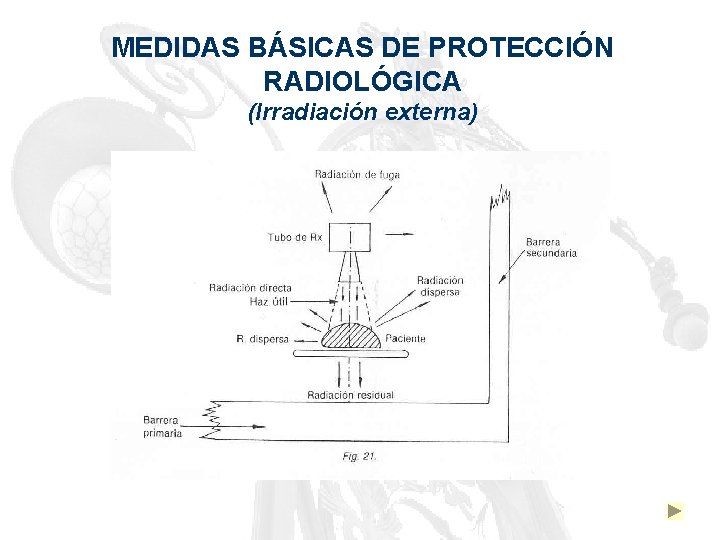 MEDIDAS BÁSICAS DE PROTECCIÓN RADIOLÓGICA
(Irradiación externa)

Radiación de fuga
Tubo de Rx
Barrera secundaria
Radiación directa
Haz útil
Radiación dispersa
R. dispersa
Paciente
Radiación residual
Barrera primaria
Fig. 21.